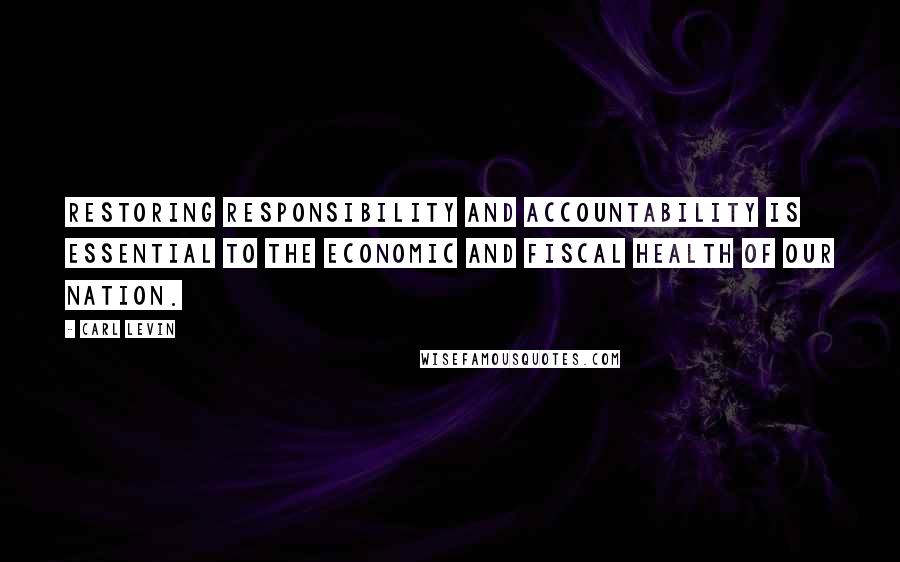 RESTORING RESPONSIBILITY AND ACCOUNTABILITY IS ESSENTIAL TO THE ECONOMIC AND FISCAL HEALTH OF OUR NATION.

- CARL LEVIN

WISEFAMOUSQUOTES.COM